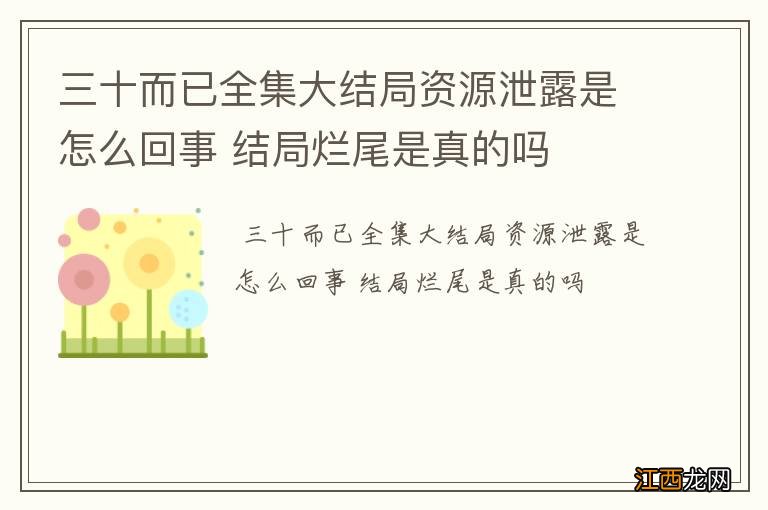 三十而已全集大结局资源泄露是怎么回事 结局烂尾是真的吗

三十而已全集大结局资源泄露是怎么回事 结局烂尾是真的吗

江西龙网